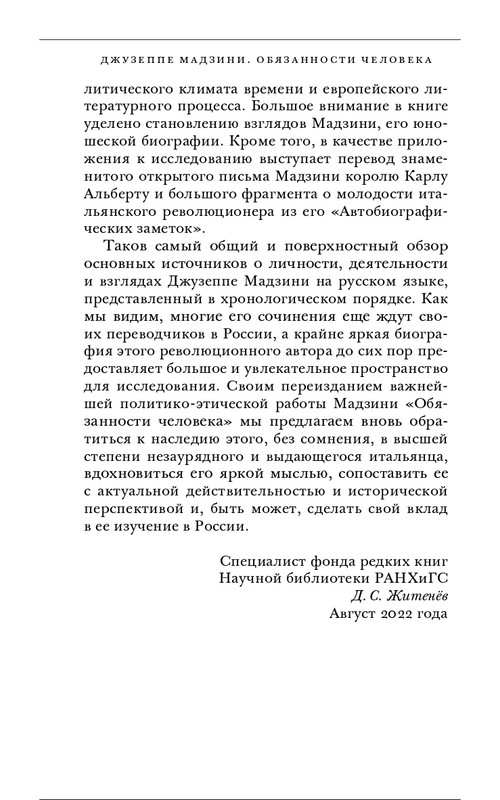 ДЖУЗЕППЕ МАДЗИНИ. ОБЯЗАННОСТИ ЧЕЛОВЕКА

литического климата времени и европейского литературного процесса. Большое внимание в книге уделено становлению взглядов Мадзини, его юношеской биографии. Кроме того, в качестве приложения к исследованию выступает перевод знаменитого открытого письма Мадзини королю Карлу Альберту и большого фрагмента о молодости итальянского революционера из его «Автобиографических заметок».

Таков самый общий и поверхностный обзор основных источников о личности, деятельности и взглядах Джузеппе Мадзини на русском языке, представленный в хронологическом порядке. Как мы видим, многие его сочинения еще ждут своих переводчиков в России, а крайне яркая биография этого революционного автора до сих пор предоставляет большое и увлекательное пространство для исследования. Своим переизданием важнейшей политико-этической работы Мадзини «Обязанности человека» мы предлагаем вновь обратиться к наследию этого, без сомнения, в высшей степени незаурядного и выдающегося итальянца, вдохновиться его яркой мыслью, сопоставить ее с актуальной действительностью и исторической перспективой и, быть может, сделать свой вклад в ее изучение в России.

Специалист фонда редких книг
Научной библиотеки РАНХиГС
Д. С. Житенёв
Август 2022 года